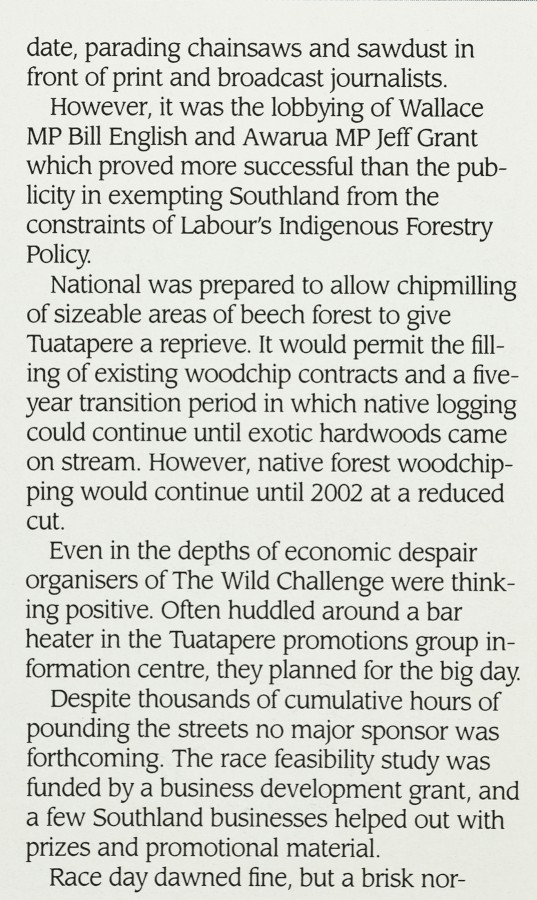 date, parading chainsaws and sawdust in front of print and broadcast journalists.

However, it was the lobbying of Wallace MP Bill English and Awarua MP Jeff Grant which proved more successful than the publicity in exempting Southland from the constraints of Labour's Indigenous Forestry Policy.

National was prepared to allow chipmilling of sizeable areas of beech forest to give Tuatapere a reprieve. It would permit the filling of existing woodchip contracts and a five-year transition period in which native logging could continue until exotic hardwoods came on stream. However, native forest woodchipping would continue until 2002 at a reduced cut.

Even in the depths of economic despair organisers of The Wild Challenge were thinking positive. Often huddled around a bar heater in the Tuatapere promotions group information centre, they planned for the big day.

Despite thousands of cumulative hours of pounding the streets no major sponsor was forthcoming. The race feasibility study was funded by a business development grant, and a few Southland businesses helped out with prizes and promotional material.

Race day dawned fine, but a brisk nor-